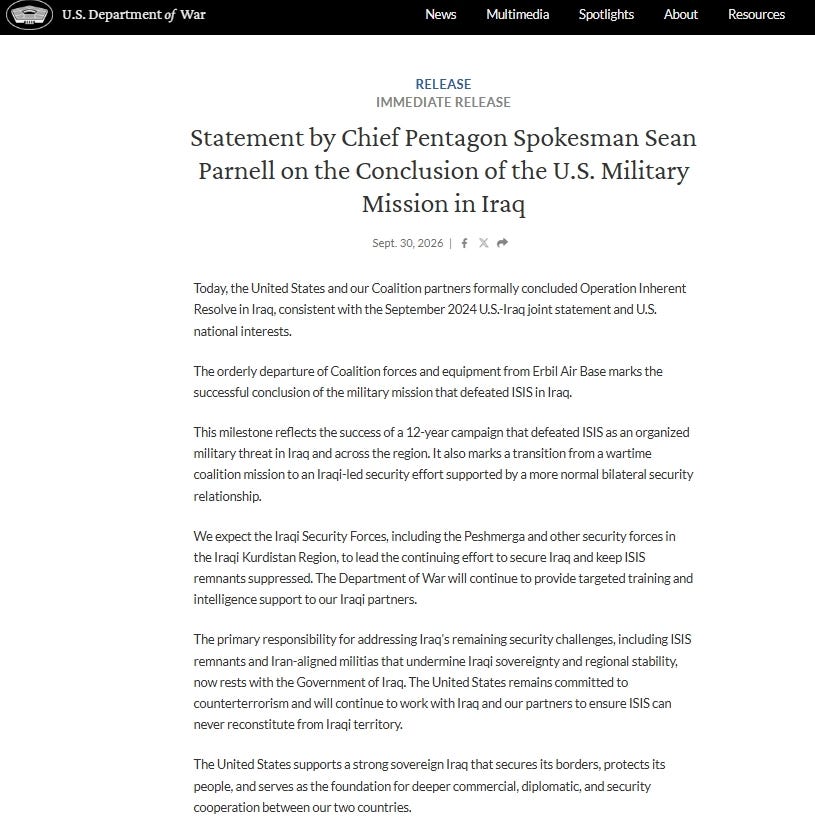 U.S. Department of War

News Multimedia Spotlights About Resources

RELEASE
IMMEDIATE RELEASE

Statement by Chief Pentagon Spokesman Sean Parnell on the Conclusion of the U.S. Military Mission in Iraq

Sept. 30, 2026 |

Today, the United States and our Coalition partners formally concluded Operation Inherent Resolve in Iraq, consistent with the September 2024 U.S.-Iraq joint statement and U.S. national interests.

The orderly departure of Coalition forces and equipment from Erbil Air Base marks the successful conclusion of the military mission that defeated ISIS in Iraq.

This milestone reflects the success of a 12-year campaign that defeated ISIS as an organized military threat in Iraq and across the region. It also marks a transition from a wartime coalition mission to an Iraqi-led security effort supported by a more normal bilateral security relationship.

We expect the Iraqi Security Forces, including the Peshmerga and other security forces in the Iraqi Kurdistan Region, to lead the continuing effort to secure Iraq and keep ISIS remnants suppressed. The Department of War will continue to provide targeted training and intelligence support to our Iraqi partners.

The primary responsibility for addressing Iraq's remaining security challenges, including ISIS remnants and Iran-aligned militias that undermine Iraqi sovereignty and regional stability, now rests with the Government of Iraq. The United States remains committed to counterterrorism and will continue to work with Iraq and our partners to ensure ISIS can never reconstitute from Iraqi territory.

The United States supports a strong sovereign Iraq that secures its borders, protects its people, and serves as the foundation for deeper commercial, diplomatic, and security cooperation between our two countries.